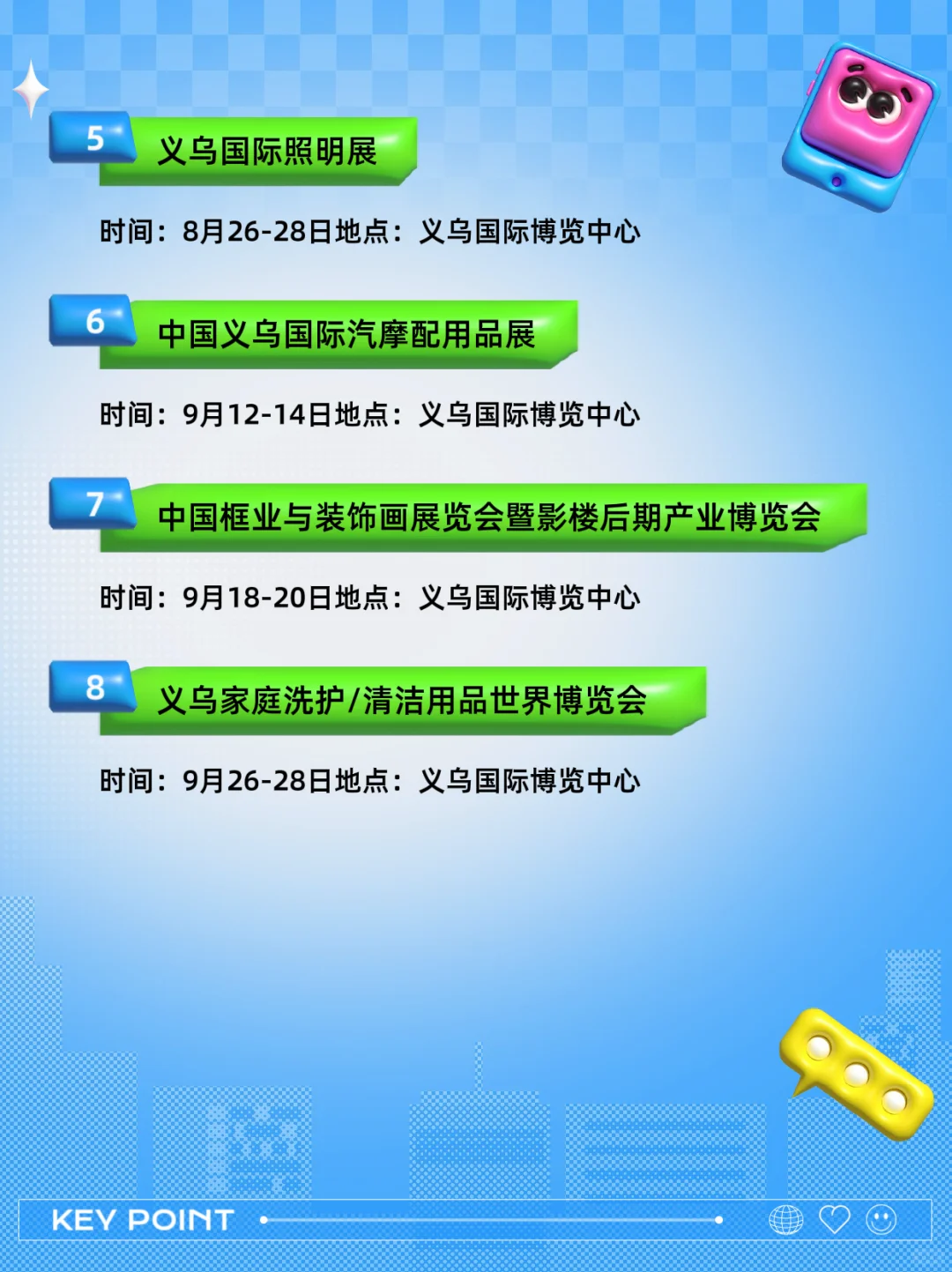 5 义乌国际照明展

时间：8月26-28日地点：义乌国际博览中心

6 中国义乌国际汽摩配用品展

时间：9月12-14日地点：义乌国际博览中心

7 中国框业与装饰画展览会暨影楼后期产业博览会

时间：9月18-20日地点：义乌国际博览中心

8 义乌家庭洗护/清洁用品世界博览会

时间：9月26-28日地点：义乌国际博览中心

KEY POINT